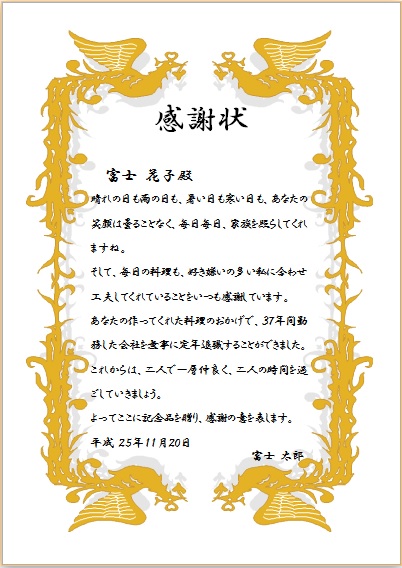 感謝状

富士 花子殿

晴れの日も雨の日も、暑い日も寒い日も、あなたの笑顔は曇ることなく、毎日毎日、家族を照らしてくれますね。

そして、毎日の料理も、好き嫌いの多い私に合わせ工夫してくれていることをいつも感謝しています。

あなたの作ってくれた料理のおかげで、37年間勤務した会社を無事に定年退職することができました。

これからは、二人で一層仲良く、二人の時間を過ごしていきましょう。

よってここに記念品を贈り、感謝の意を表します。

平成 25年11月20日

富士 太郎